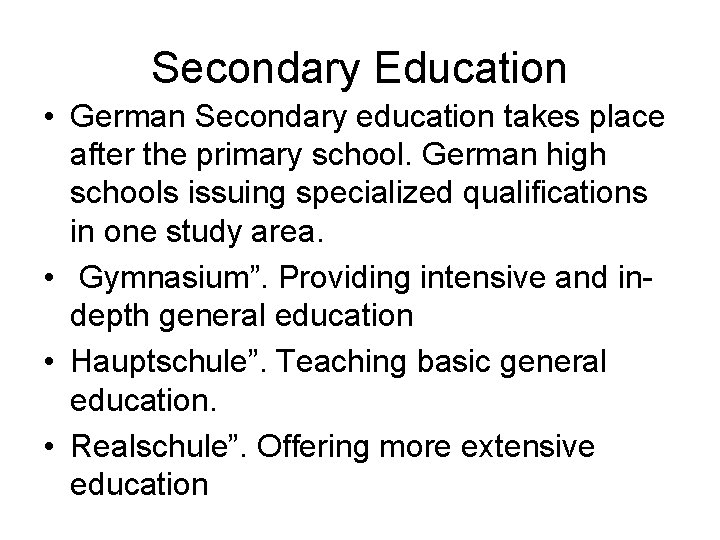 Secondary Education

• German Secondary education takes place after the primary school. German high schools issuing specialized qualifications in one study area.

• Gymnasium”. Providing intensive and in-depth general education

• Hauptschule”. Teaching basic general education.

• Realschule”. Offering more extensive education